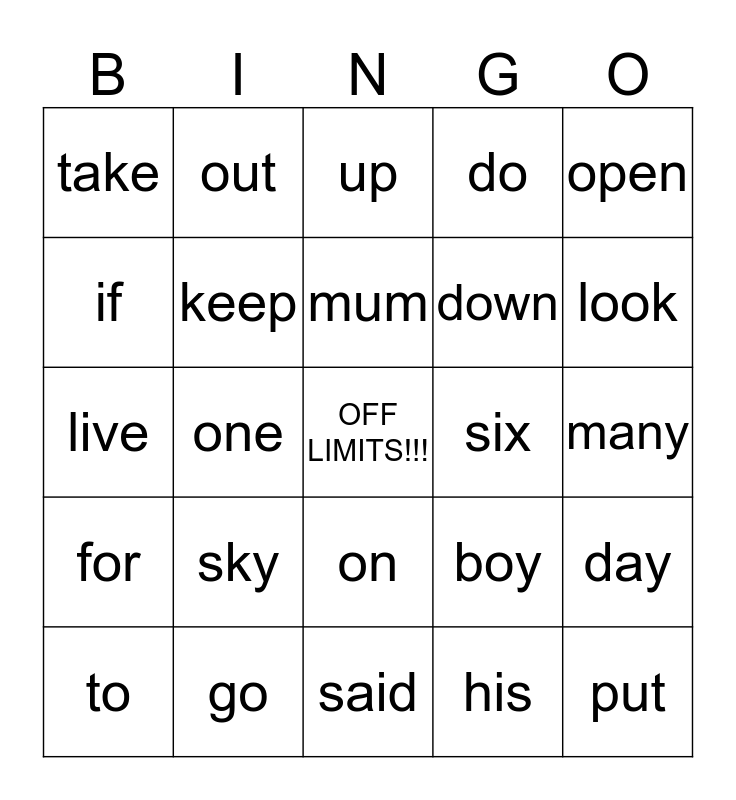 | B | I | N | G | O |
|---|---|---|---|---|
| take | out | up | do | open |
| if | keep | mum | down | look |
| live | one | OFF LIMITS!!! | six | many |
| for | sky | on | boy | day |
| to | go | said | his | put |